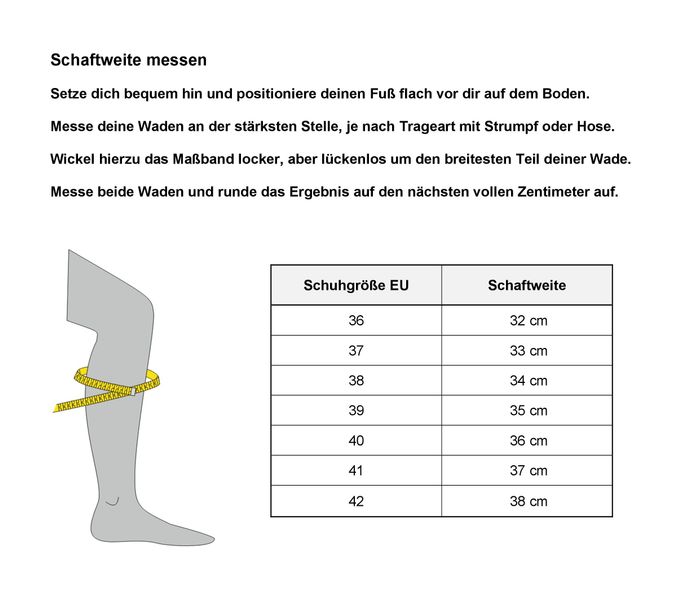 Schaftweite messen

Setze dich bequem hin und positioniere deinen Fuß flach vor dir auf dem Boden.

Messe deine Waden an der stärksten Stelle, je nach Trageart mit Strumpf oder Hose.

Wickel hierzu das Maßband locker, aber lückenlos um den breitesten Teil deiner Wade.

Messe beide Waden und runde das Ergebnis auf den nächsten vollen Zentimeter auf.

| Schuhgröße EU | Schaftweite |
|---|---|
| 36 | 32 cm |
| 37 | 33 cm |
| 38 | 34 cm |
| 39 | 35 cm |
| 40 | 36 cm |
| 41 | 37 cm |
| 42 | 38 cm |